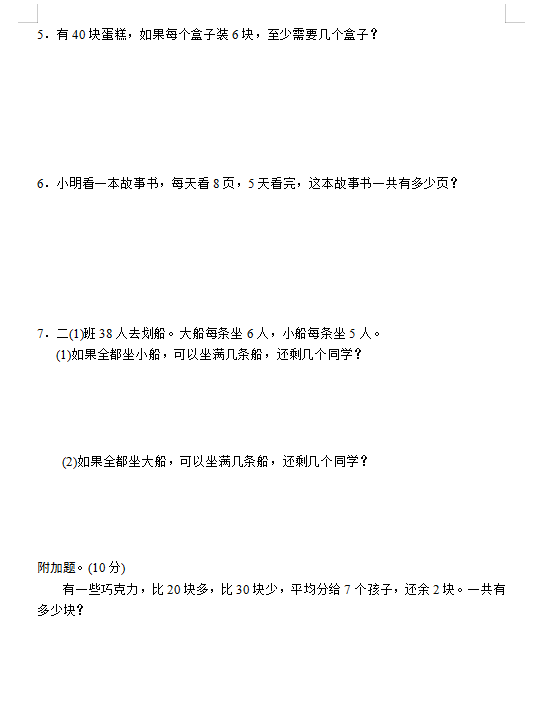 5．有 40 块蛋糕，如果每个盒子装 6 块，至少需要几个盒子？

6．小明看一本故事书，每天看 8 页，5 天看完，这本故事书一共有多少页？

7．二(1)班 38 人去划船。大船每条坐 6 人，小船每条坐 5 人。

(1)如果全都坐小船，可以坐满几条船，还剩几个同学？

(2)如果全都坐大船，可以坐满几条船，还剩几个同学？

附加题。(10 分)

有一些巧克力，比 20 块多，比 30 块少，平均分给 7 个孩子，还余 2 块。一共有多少块？